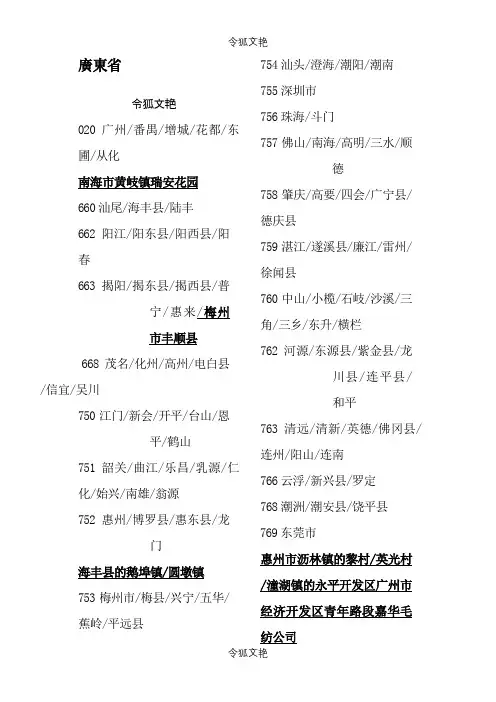 令狐文艳

廣東省

令狐文艳

020 广州/番禺/增城/花都/东圃/从化

南海市黄岐镇瑞安花园

660 汕尾/海丰县/陆丰

662 阳江/阳东县/阳西县/阳春

663 揭阳/揭东县/揭西县/普宁/惠来/梅州市丰顺县

668 茂名/化州/高州/电白县/信宜/吴川

750 江门/新会/开平/台山/恩平/鹤山

751 韶关/曲江/乐昌/乳源/仁化/始兴/南雄/翁源

752 惠州/博罗县/惠东县/龙门

海丰县的鹅埠镇/圆墩镇

753 梅州市/梅县/兴宁/五华/蕉岭/平远县

754 汕头/澄海/潮阳/潮南

755 深圳市

756 珠海/斗门

757 佛山/南海/高明/三水/顺德

758 肇庆/高要/四会/广宁县/德庆县

759 湛江/遂溪县/廉江/雷州/徐闻县

760 中山/小榄/石岐/沙溪/三角/三乡/东升/横栏

762 河源/东源县/紫金县/龙川县/连平县/和平

763 清远/清新/英德/佛冈县/连州/阳山/连南

766 云浮/新兴县/罗定

768 潮洲/潮安县/饶平县

769 东莞市

惠州市沥林镇的黎村/英光村/潼湖镇的永平开发区广州市经济开发区青年路段嘉华毛纺公司

令狐文艳